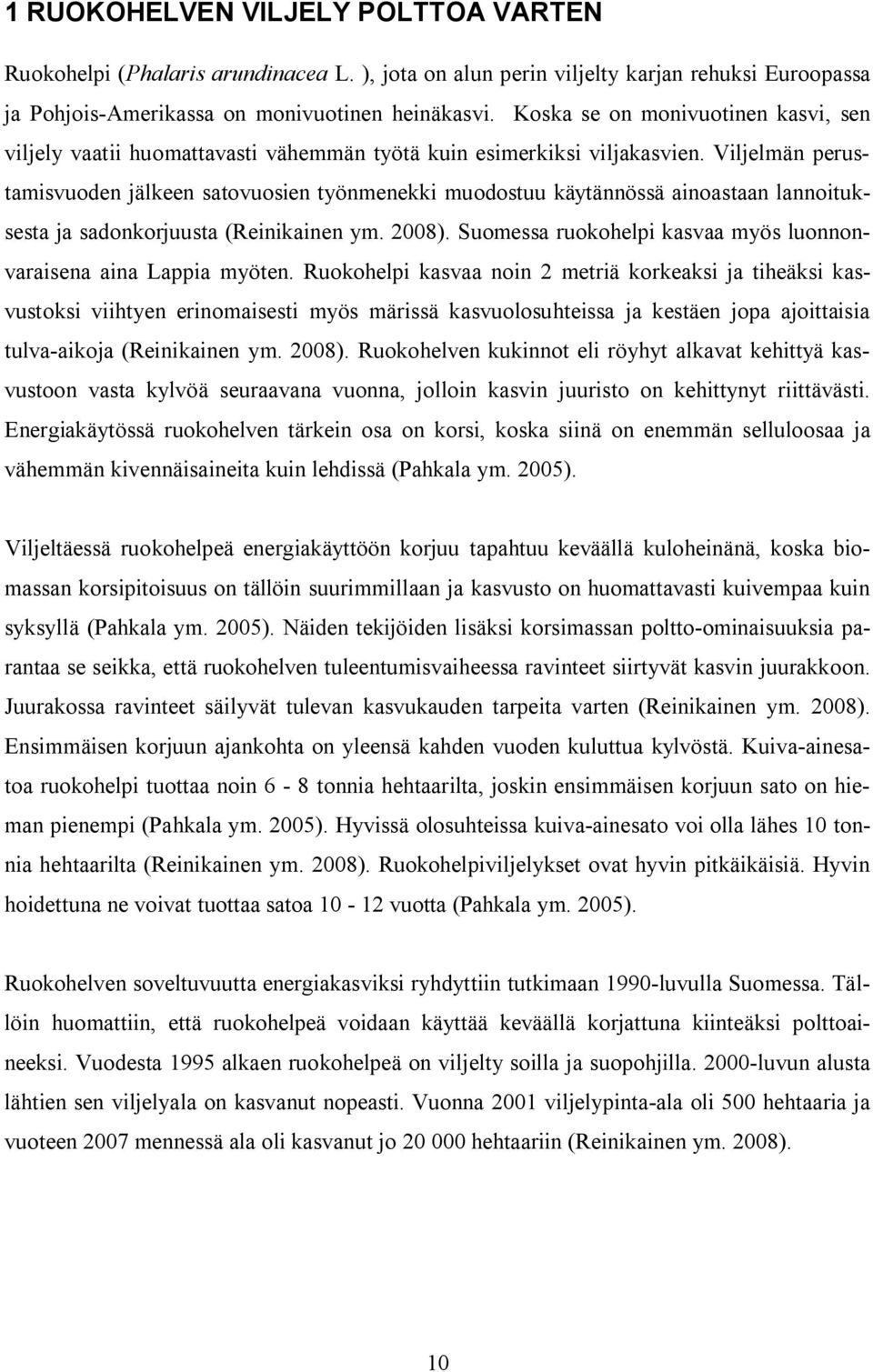 1 RUOKOHELVEN VILJELY POLTTOA VARTEN

Ruokohelpi (Phalaris arundinacea L. ), jota on alun perin viljelty karjan rehuksi Euroopassa ja Pohjois-Amerikassa on monivuotinen heinäkasvi. Koska se on monivuotinen kasvi, sen viljely vaatii huomattavasti vähemmän työtä kuin esimerkiksi viljakasvien. Viljelmän perustamisvuoden jälkeen satovuosien työnmenekki muodostuu käytännössä ainoastaan lannoituksesta ja sadonkorjuusta (Reinikainen ym. 2008). Suomessa ruokohelpi kasvaa myös luonnonvaraisena aina Lappia myöten. Ruokohelpi kasvaa noin 2 metriä korkeaksi ja tiheäksi kasvustoksi viihtyen erinomaisesti myös märissä kasvuolosuhteissa ja kestäen jopa ajoittaisia tulva-aikoja (Reinikainen ym. 2008). Ruokohelven kukinnot eli röyhyt alkavat kehittyä kasvustoon vasta kylvöä seuraavana vuonna, jolloin kasvin juuristo on kehittynyt riittävästi. Energiakäytössä ruokohelven tärkein osa on korsi, koska siinä on enemmän selluloosaa ja vähemmän kivennäisaineita kuin lehdissä (Pahkala ym. 2005).

Viljeltäessä ruokohelpeä energiakäyttöön korjuu tapahtuu keväällä kuloheinänä, koska biomassan korsipitoisuus on tällöin suurimmillaan ja kasvusto on huomattavasti kuivempaa kuin syksyllä (Pahkala ym. 2005). Näiden tekijöiden lisäksi korsimassan poltto-ominaisuuksia parantaa se seikka, että ruokohelven tuleentumisvaiheessa ravinteet siirtyvät kasvin juurakkoon. Juurakossa ravinteet säilyvät tulevan kasvukauden tarpeita varten (Reinikainen ym. 2008). Ensimmäisen korjuun ajankohta on yleensä kahden vuoden kuluttua kylvöstä. Kuiva-ainesatoa ruokohelpi tuottaa noin 6 - 8 tonnia hehtaarilta, joskin ensimmäisen korjuun sato on hieman pienempi (Pahkala ym. 2005). Hyvissä olosuhteissa kuiva-ainesato voi olla lähes 10 tonnia hehtaarilta (Reinikainen ym. 2008). Ruokohelpiviljelykset ovat hyvin pitkäikäisiä. Hyvin hoidettuna ne voivat tuottaa satoa 10 - 12 vuotta (Pahkala ym. 2005).

Ruokohelven soveltuvuutta energiakasviksi ryhdyttiin tutkimaan 1990-luvulla Suomessa. Tällöin huomattiin, että ruokohelpeä voidaan käyttää keväällä korjattuna kiinteäksi polttoaineeksi. Vuodesta 1995 alkaen ruokohelpeä on viljelty soilla ja suopohjilla. 2000-luvun alusta lähtien sen viljelyala on kasvanut nopeasti. Vuonna 2001 viljelypinta-ala oli 500 hehtaaria ja vuoteen 2007 mennessä ala oli kasvanut jo 20 000 hehtaariin (Reinikainen ym. 2008).

10